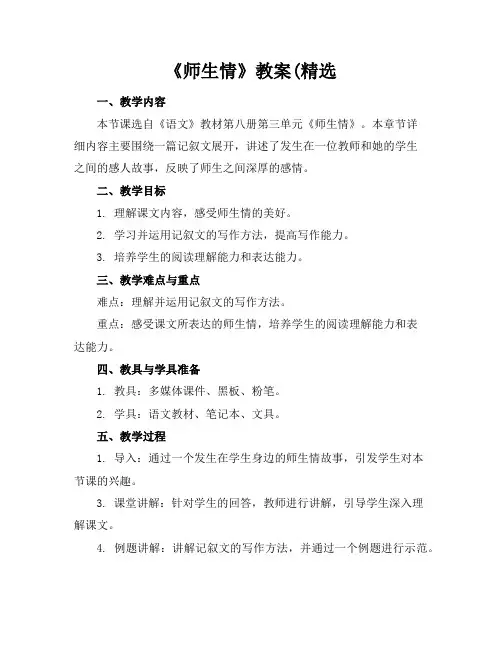 《师生情》教案(精选

一、教学内容

本节课选自《语文》教材第八册第三单元《师生情》。本章节详细内容主要围绕一篇记叙文展开，讲述了发生在一位教师和她的学生之间的感人故事，反映了师生之间深厚的感情。

二、教学目标

1. 理解课文内容，感受师生情的美好。

2. 学习并运用记叙文的写作方法，提高写作能力。

3. 培养学生的阅读理解能力和表达能力。

三、教学难点与重点

难点：理解并运用记叙文的写作方法。

重点：感受课文所表达的师生情，培养学生的阅读理解能力和表达能力。

四、教具与学具准备

1. 教具：多媒体课件、黑板、粉笔。

2. 学具：语文教材、笔记本、文具。

五、教学过程

1. 导入：通过一个发生在学生身边的师生情故事，引发学生对本节课的兴趣。

3. 课堂讲解：针对学生的回答，教师进行讲解，引导学生深入理解课文。

4. 例题讲解：讲解记叙文的写作方法，并通过一个例题进行示范。